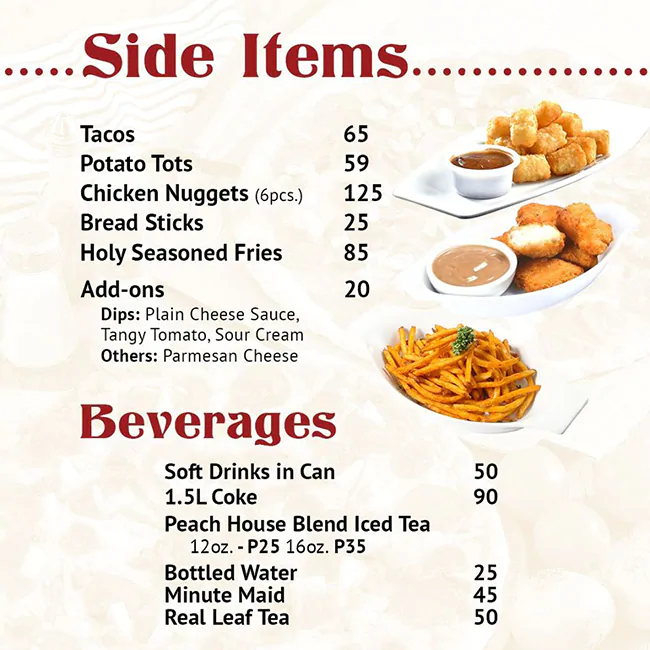 Side Items

Tacos 65
Potato Tots 59
Chicken Nuggets (6pcs.) 125
Bread Sticks 25
Holy Seasoned Fries 85

Add-ons 20
Dips: Plain Cheese Sauce, Tangy Tomato, Sour Cream
Others: Parmesan Cheese

Beverages

Soft Drinks in Can 50
1.5L Coke 90
Peach House Blend Iced Tea
12oz. - P25 16oz. P35
Bottled Water 25
Minute Maid 45
Real Leaf Tea 50